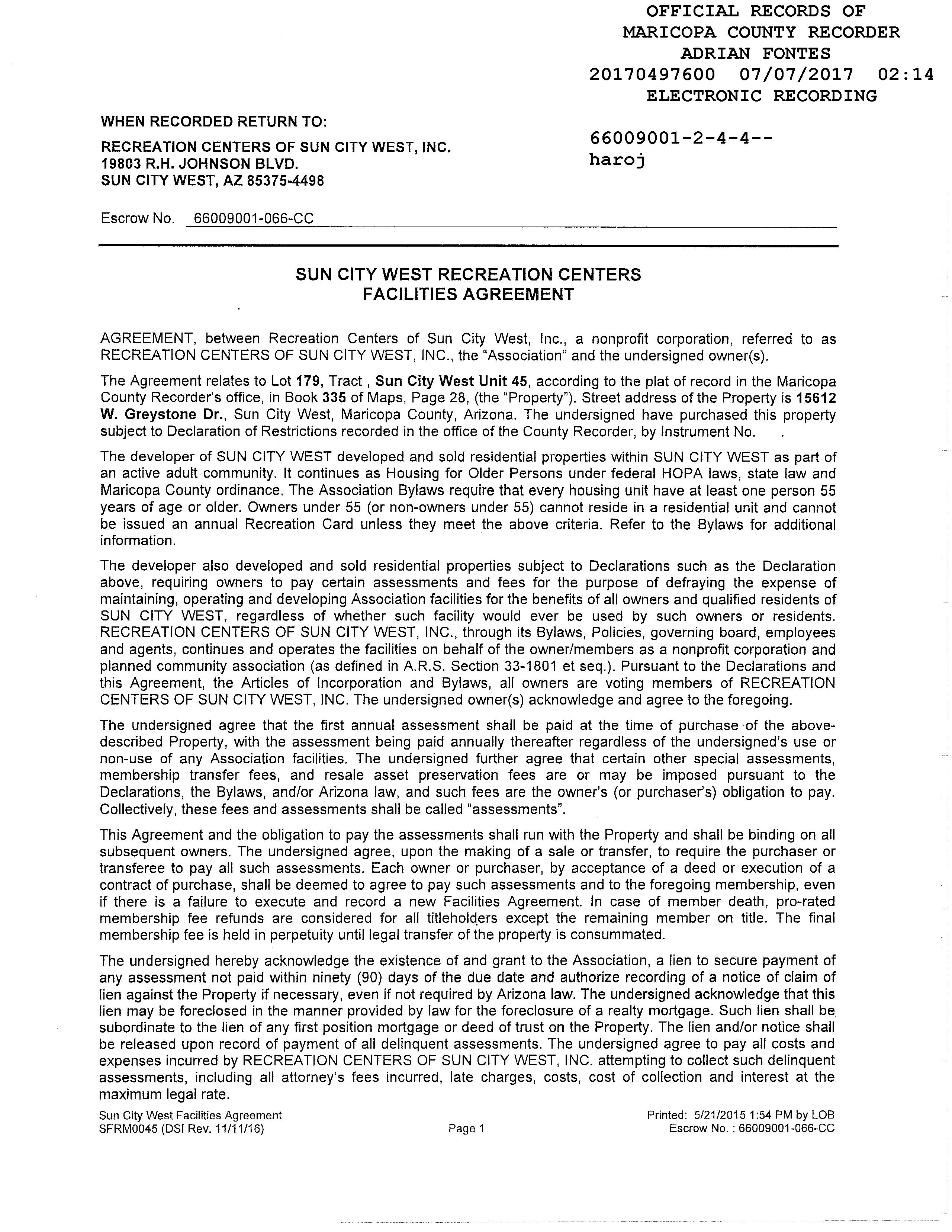 OFFICIAL RECORDS OF
MARICOPA COUNTY RECORDER
ADRIAN FONTES
20170497600 07/07/2017 02:14
ELECTRONIC RECORDING

WHEN RECORDED RETURN TO:

RECREATION CENTERS OF SUN CITY WEST, INC.
19803 R.H. JOHNSON BLVD.
SUN CITY WEST, AZ 85375-4498

66009001-2-4-4--
haroj

Escrow No. 66009001-066-CC

SUN CITY WEST RECREATION CENTERS
FACILITIES AGREEMENT

AGREEMENT, between Recreation Centers of Sun City West, Inc., a nonprofit corporation, referred to as RECREATION CENTERS OF SUN CITY WEST, INC., the "Association" and the undersigned owner(s).

The Agreement relates to Lot 179, Tract , Sun City West Unit 45, according to the plat of record in the Maricopa County Recorder's office, in Book 335 of Maps, Page 28, (the "Property"). Street address of the Property is 15612 W. Greystone Dr., Sun City West, Maricopa County, Arizona. The undersigned have purchased this property subject to Declaration of Restrictions recorded in the office of the County Recorder, by Instrument No. .

The developer of SUN CITY WEST developed and sold residential properties within SUN CITY WEST as part of an active adult community. It continues as Housing for Older Persons under federal HOPA laws, state law and Maricopa County ordinance. The Association Bylaws require that every housing unit have at least one person 55 years of age or older. Owners under 55 (or non-owners under 55) cannot reside in a residential unit and cannot be issued an annual Recreation Card unless they meet the above criteria. Refer to the Bylaws for additional information.

The developer also developed and sold residential properties subject to Declarations such as the Declaration above, requiring owners to pay certain assessments and fees for the purpose of defraying the expense of maintaining, operating and developing Association facilities for the benefits of all owners and qualified residents of SUN CITY WEST, regardless of whether such facility would ever be used by such owners or residents. RECREATION CENTERS OF SUN CITY WEST, INC., through its Bylaws, Policies, governing board, employees and agents, continues and operates the facilities on behalf of the owner/members as a nonprofit corporation and planned community association (as defined in A.R.S. Section 33-1801 et seq.). Pursuant to the Declarations and this Agreement, the Articles of Incorporation and Bylaws, all owners are voting members of RECREATION CENTERS OF SUN CITY WEST, INC. The undersigned owner(s) acknowledge and agree to the foregoing.

The undersigned agree that the first annual assessment shall be paid at the time of purchase of the above-described Property, with the assessment being paid annually thereafter regardless of the undersigned's use or non-use of any Association facilities. The undersigned further agree that certain other special assessments, membership transfer fees, and resale asset preservation fees are or may be imposed pursuant to the Declarations, the Bylaws, and/or Arizona law, and such fees are the owner's (or purchaser's) obligation to pay. Collectively, these fees and assessments shall be called "assessments".

This Agreement and the obligation to pay the assessments shall run with the Property and shall be binding on all subsequent owners. The undersigned agree, upon the making of a sale or transfer, to require the purchaser or transferee to pay all such assessments. Each owner or purchaser, by acceptance of a deed or execution of a contract of purchase, shall be deemed to agree to pay such assessments and to the foregoing membership, even if there is a failure to execute and record a new Facilities Agreement. In case of member death, pro-rated membership fee refunds are considered for all titleholders except the remaining member on title. The final membership fee is held in perpetuity until legal transfer of the property is consummated.

The undersigned hereby acknowledge the existence of and grant to the Association, a lien to secure payment of any assessment not paid within ninety (90) days of the due date and authorize recording of a notice of claim of lien against the Property if necessary, even if not required by Arizona law. The undersigned acknowledge that this lien may be foreclosed in the manner provided by law for the foreclosure of a realty mortgage. Such lien shall be subordinate to the lien of any first position mortgage or deed of trust on the Property. The lien and/or notice shall be released upon record of payment of all delinquent assessments. The undersigned agree to pay all costs and expenses incurred by RECREATION CENTERS OF SUN CITY WEST, INC. attempting to collect such delinquent assessments, including all attorney's fees incurred, late charges, costs, cost of collection and interest at the maximum legal rate.

Sun City West Facilities Agreement
SFRM0045 (DSI Rev. 11/11/16)
Page 1
Printed: 5/21/2015 1:54 PM by LOB
Escrow No. : 66009001-066-CC